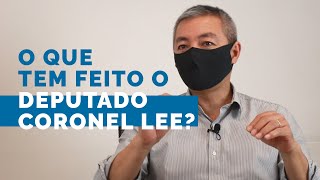 O QUE
TEM FEITO O
DEPUTADO
CORONEL LEE?